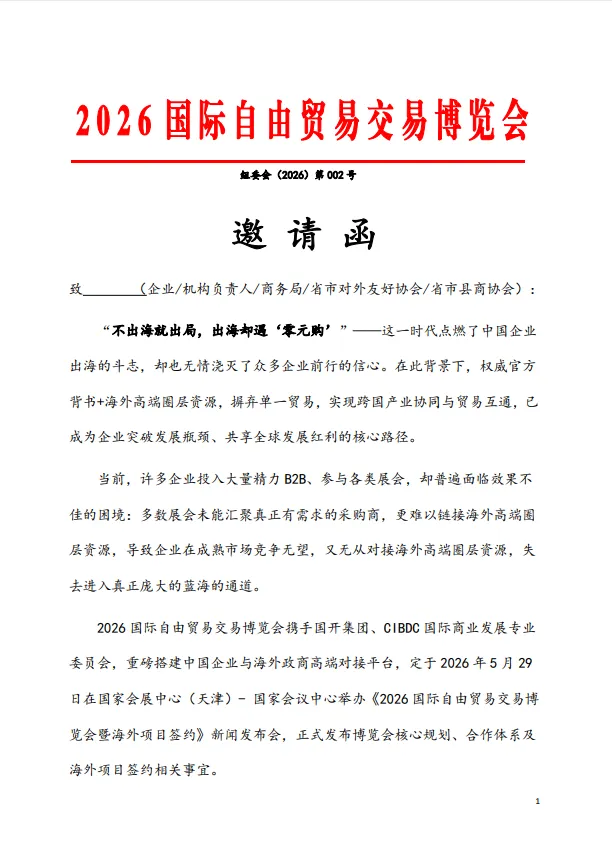 2026 国际自由贸易交易博览会

组委会（2026）第 002 号

邀 请 函

致________（企业/机构负责人/商务局/省市对外友好协会/省市县商协会）：

“不出海就出局，出海却遇‘零元购’”——这一时代点燃了中国企业出海的斗志，却也无情浇灭了众多企业前行的信心。在此背景下，权威官方背书+海外高端圈层资源，摒弃单一贸易，实现跨国产业协同与贸易互通，已成为企业突破发展瓶颈、共享全球发展红利的核心路径。

当前，许多企业投入大量精力 B2B、参与各类展会，却普遍面临效果不佳的困境：多数展会未能汇聚真正有需求的采购商，更难以链接海外高端圈层资源，导致企业在成熟市场竞争无望，又无从对接海外高端圈层资源，失去进入真正庞大的蓝海的通道。

2026 国际自由贸易交易博览会携手国开集团、CIBDC 国际商业发展专业委员会，重磅搭建中国企业与海外政商高端对接平台，定于 2026 年 5 月 29 日在国家会展中心（天津）- 国家会议中心举办《2026 国际自由贸易交易博览会暨海外项目签约》新闻发布会，正式发布博览会核心规划、合作体系及海外项目签约相关事宜。

1